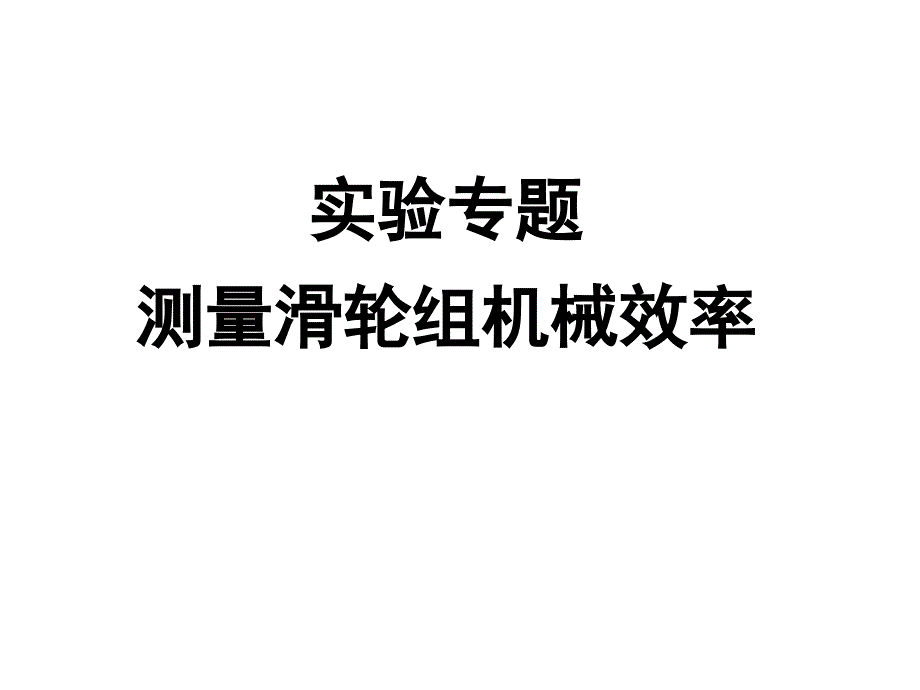 实验专题

测量滑轮组机械效率